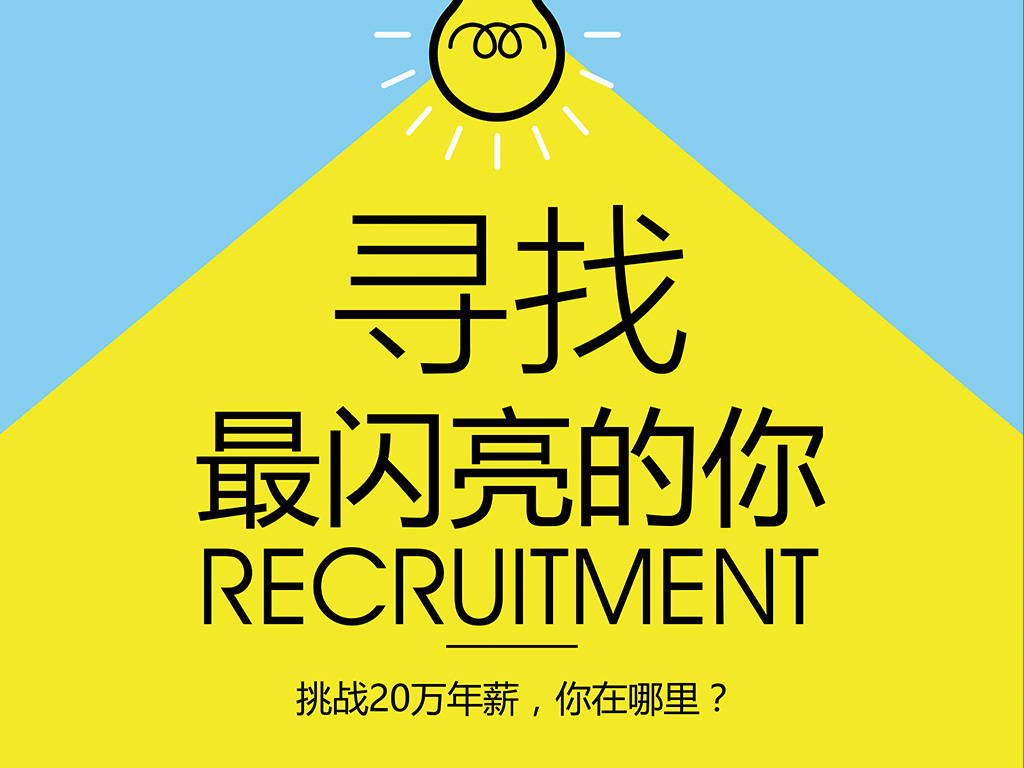 寻找
最闪亮的你
RECRUITMENT

挑战20万年薪，你在哪里？